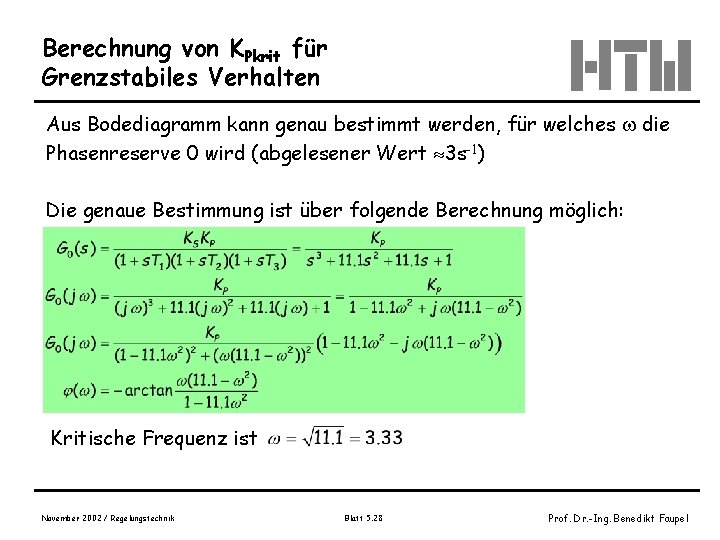 Berechnung von $K_{Pkrit}$ für Grenzstabiles Verhalten

HTW

Aus Bodediagramm kann genau bestimmt werden, für welches $\omega$ die Phasenreserve 0 wird (abgelesener Wert $\approx 3s^{-1}$)

Die genaue Bestimmung ist über folgende Berechnung möglich:

$G_0(s) = \frac{K_S K_P}{(1+sT_1)(1+sT_2)(1+sT_3)} = \frac{K_P}{s^3+11.1s^2+11.1s+1}$

$G_0(j\omega) = \frac{K_P}{(j\omega)^3+11.1(j\omega)^2+11.1(j\omega)+1} = \frac{K_P}{1-11.1\omega^2+j\omega(11.1-\omega^2)}$

$G_0(j\omega) = \frac{K_P}{(1-11.1\omega^2)^2+(\omega(11.1-\omega^2))^2}\left(1-11.1\omega^2-j\omega(11.1-\omega^2)\right)$

$\varphi(\omega) = -\arctan\frac{\omega(11.1-\omega^2)}{1-11.1\omega^2}$

Kritische Frequenz ist $\omega = \sqrt{11.1} = 3.33$

November 2002 / Regelungstechnik

Blatt 5.28

Prof. Dr.-Ing. Benedikt Faupel